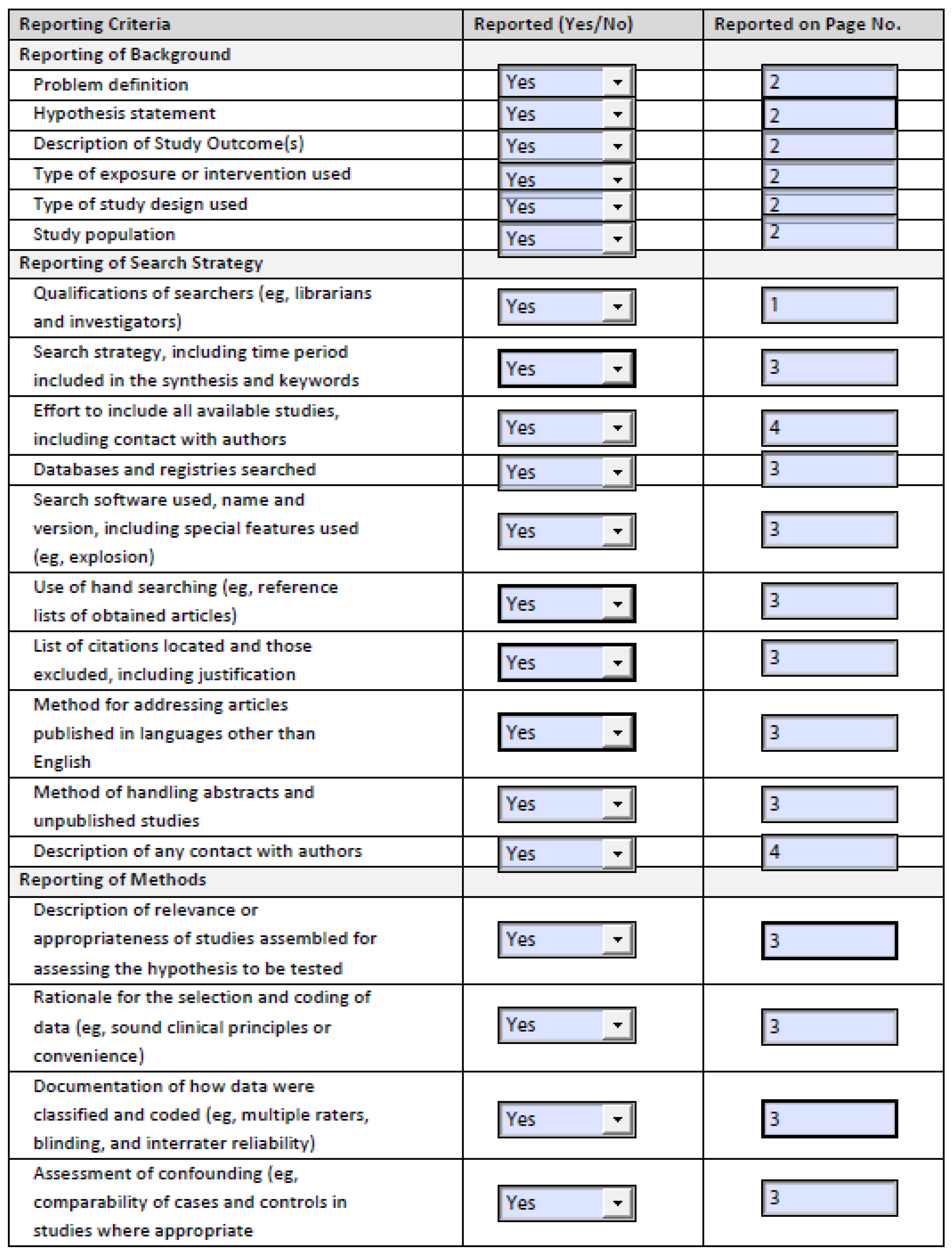 | Reporting Criteria | Reported (Yes/No) | Reported on Page No. |
|---|---|---|
| Reporting of Background | | |
| Problem definition | Yes | 2 |
| Hypothesis statement | Yes | 2 |
| Description of Study Outcome(s) | Yes | 2 |
| Type of exposure or intervention used | Yes | 2 |
| Type of study design used | Yes | 2 |
| Study population | Yes | 2 |
| Reporting of Search Strategy | | |
| Qualifications of searchers (eg, librarians and investigators) | Yes | 1 |
| Search strategy, including time period included in the synthesis and keywords | Yes | 3 |
| Effort to include all available studies, including contact with authors | Yes | 4 |
| Databases and registries searched | Yes | 3 |
| Search software used, name and version, including special features used (eg, explosion) | Yes | 3 |
| Use of hand searching (eg, reference lists of obtained articles) | Yes | 3 |
| List of citations located and those excluded, including justification | Yes | 3 |
| Method for addressing articles published in languages other than English | Yes | 3 |
| Method of handling abstracts and unpublished studies | Yes | 3 |
| Description of any contact with authors | Yes | 4 |
| Reporting of Methods | | |
| Description of relevance or appropriateness of studies assembled for assessing the hypothesis to be tested | Yes | 3 |
| Rationale for the selection and coding of data (eg, sound clinical principles or convenience) | Yes | 3 |
| Documentation of how data were classified and coded (eg, multiple raters, blinding, and interrater reliability) | Yes | 3 |
| Assessment of confounding (eg, comparability of cases and controls in studies where appropriate | Yes | 3 |